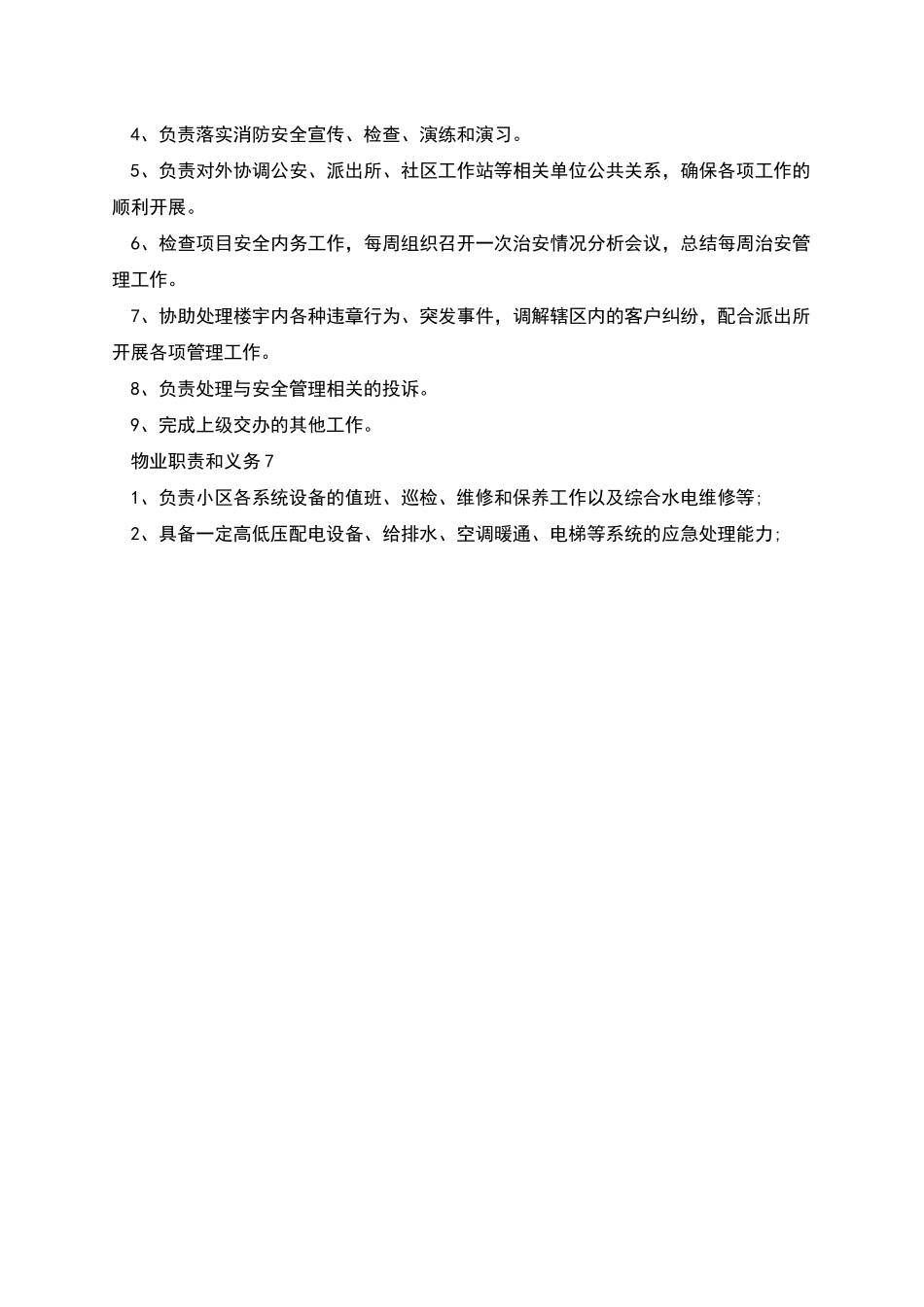 4、负责落实消防安全宣传、检查、演练和演习。

5、负责对外协调公安、派出所、社区工作站等相关单位公共关系，确保各项工作的顺利开展。

6、检查项目安全内务工作，每周组织召开一次治安情况分析会议，总结每周治安管理工作。

7、协助处理楼宇内各种违章行为、突发事件，调解辖区内的客户纠纷，配合派出所开展各项管理工作。

8、负责处理与安全管理相关的投诉。

9、完成上级交办的其他工作。

物业职责和义务7

1、负责小区各系统设备的值班、巡检、维修和保养工作以及综合水电维修等;

2、具备一定高低压配电设备、给排水、空调暖通、电梯等系统的应急处理能力;